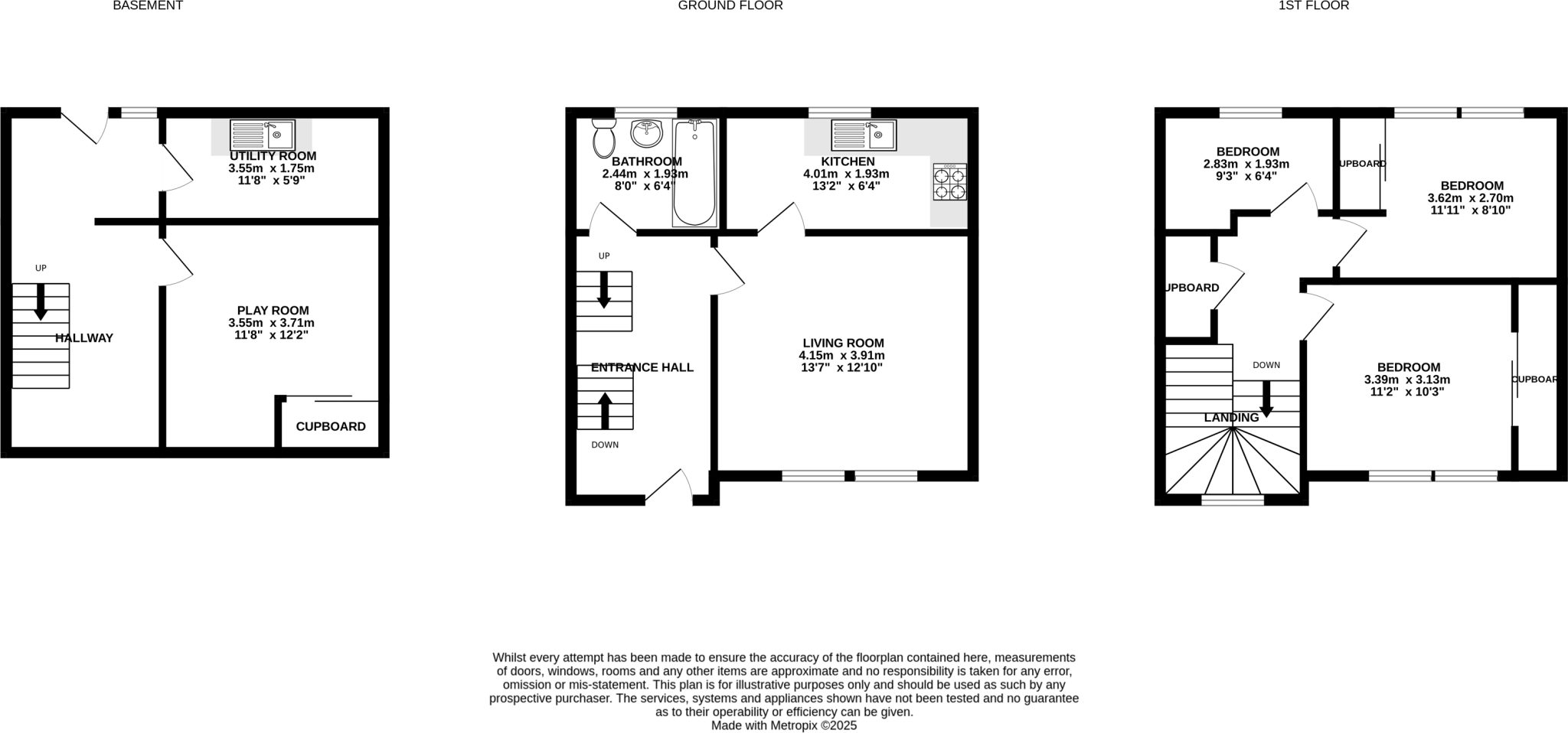 BASEMENT

UTILITY ROOM
3.55m x 1.75m
11'8" x 5'9"

UP

HALLWAY

PLAY ROOM
3.55m x 3.71m
11'8" x 12'2"

CUPBOARD

GROUND FLOOR

BATHROOM
2.44m x 1.93m
8'0" x 6'4"

KITCHEN
4.01m x 1.93m
13'2" x 6'4"

UP

ENTRANCE HALL

DOWN

LIVING ROOM
4.15m x 3.91m
13'7" x 12'10"

1ST FLOOR

BEDROOM
2.83m x 1.93m
9'3" x 6'4"

UPBOARD

BEDROOM
3.62m x 2.70m
11'11" x 8'10"

UPBOARD

DOWN

LANDING

BEDROOM
3.39m x 3.13m
11'2" x 10'3"

CUPBOAR

Whilst every attempt has been made to ensure the accuracy of the floorplan contained here, measurements of doors, windows, rooms and any other items are approximate and no responsibility is taken for any error, omission or mis-statement. This plan is for illustrative purposes only and should be used as such by any prospective purchaser. The services, systems and appliances shown have not been tested and no guarantee as to their operability or efficiency can be given.
Made with Metropix ©2025